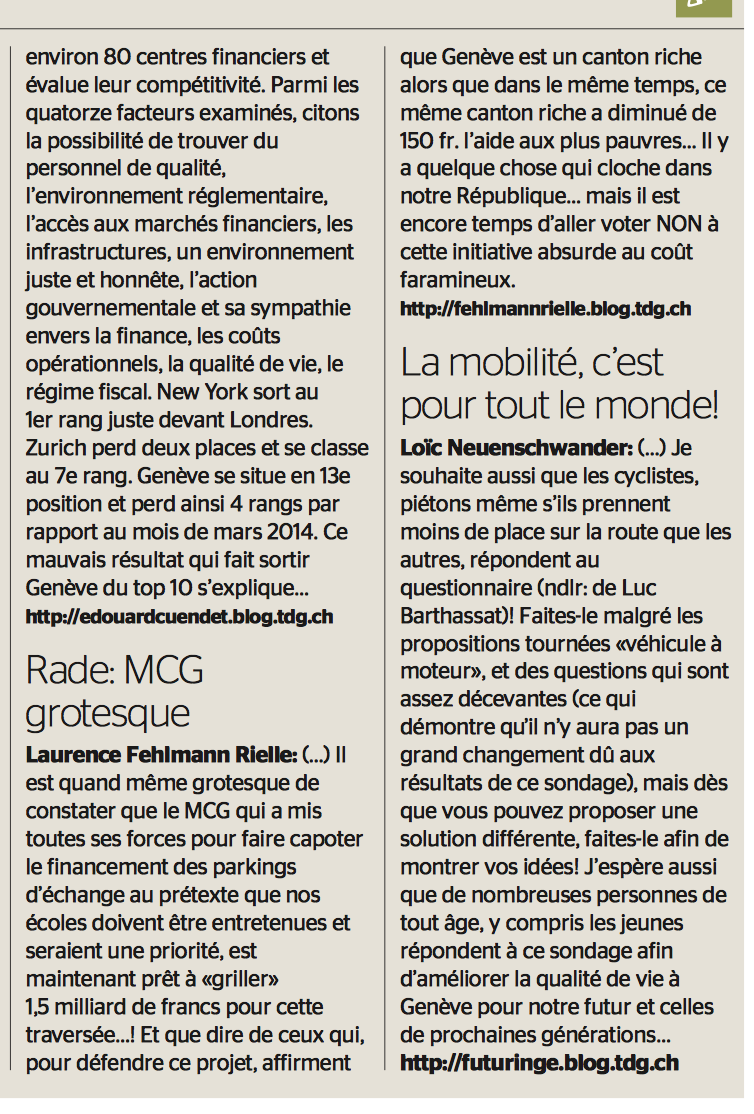 environ 80 centres financiers et évalue leur compétitivité. Parmi les quatorze facteurs examinés, citons la possibilité de trouver du personnel de qualité, l'environnement réglementaire, l'accès aux marchés financiers, les infrastructures, un environnement juste et honnête, l'action gouvernementale et sa sympathie envers la finance, les coûts opérationnels, la qualité de vie, le régime fiscal. New York sort au 1er rang juste devant Londres. Zurich perd deux places et se classe au 7e rang. Genève se situe en 13e position et perd ainsi 4 rangs par rapport au mois de mars 2014. Ce mauvais résultat qui fait sortir Genève du top 10 s'explique...
http://edouardcuendet.blog.tdg.ch

Rade: MCG grotesque

Laurence Fehlmann Rielle: (...) Il est quand même grotesque de constater que le MCG qui a mis toutes ses forces pour faire capoter le financement des parkings d'échange au prétexte que nos écoles doivent être entretenues et seraient une priorité, est maintenant prêt à «griller» 1,5 milliard de francs pour cette traversée...! Et que dire de ceux qui, pour défendre ce projet, affirment que Genève est un canton riche alors que dans le même temps, ce même canton riche a diminué de 150 fr. l'aide aux plus pauvres... Il y a quelque chose qui cloche dans notre République... mais il est encore temps d'aller voter NON à cette initiative absurde au coût faramineux.
http://fehlmannrielle.blog.tdg.ch

La mobilité, c'est pour tout le monde!

Loïc Neuenschwander: (...) Je souhaite aussi que les cyclistes, piétons même s'ils prennent moins de place sur la route que les autres, répondent au questionnaire (ndlr: de Luc Barthassat)! Faites-le malgré les propositions tournées «véhicule à moteur», et des questions qui sont assez décevantes (ce qui démontre qu'il n'y aura pas un grand changement dû aux résultats de ce sondage), mais dès que vous pouvez proposer une solution différente, faites-le afin de montrer vos idées! J'espère aussi que de nombreuses personnes de tout âge, y compris les jeunes répondent à ce sondage afin d'améliorer la qualité de vie à Genève pour notre futur et celles de prochaines générations...
http://futuringe.blog.tdg.ch